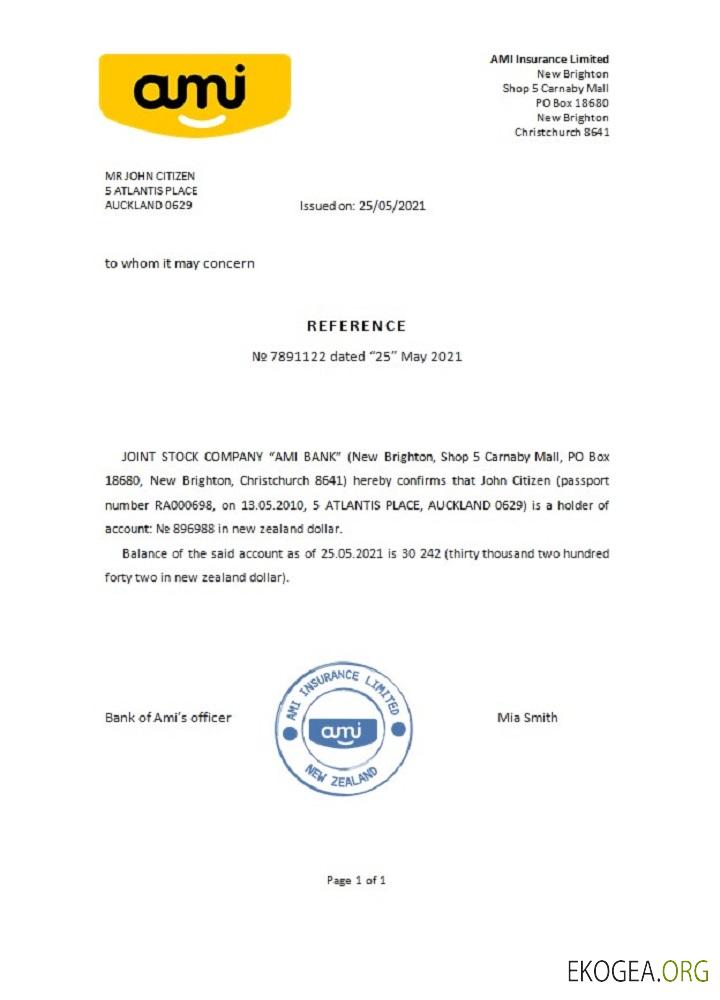 ami

AMI Insurance Limited
New Brighton
Shop 5 Carnaby Mall
PO Box 18680
New Brighton
Christchurch 8641

MR JOHN CITIZEN
5 ATLANTIS PLACE
AUCKLAND 0629

Issued on: 25/05/2021

to whom it may concern

REFERENCE

№ 7891122 dated "25" May 2021

JOINT STOCK COMPANY "AMI BANK" (New Brighton, Shop 5 Carnaby Mall, PO Box 18680, New Brighton, Christchurch 8641) hereby confirms that John Citizen (passport number RA000698, on 13.05.2010, 5 ATLANTIS PLACE, AUCKLAND 0629) is a holder of account: № 896988 in new zealand dollar.

Balance of the said account as of 25.05.2021 is 30 242 (thirty thousand two hundred forty two in new zealand dollar).

Bank of Ami's officer

AMI INSURANCE LIMITED
ami
NEW ZEALAND

Mia Smith

Page 1 of 1

EKOGEA.ORG